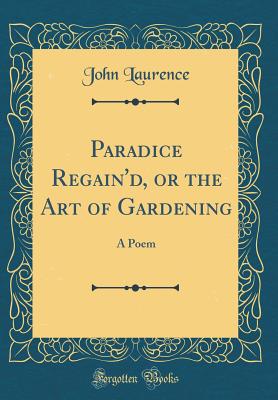 John Laurence

Paradice Regain'd, or the Art of Gardening

A Poem

Forgotten Books